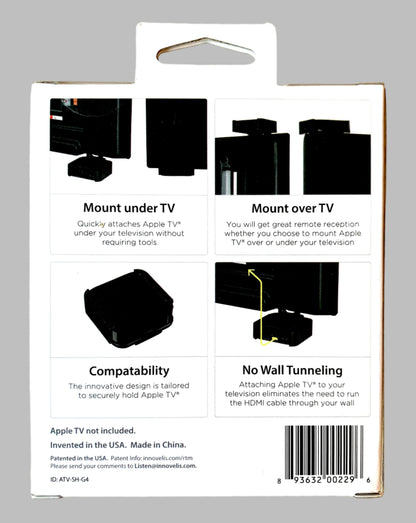 Mount under TV

Quickly attaches Apple TV® under your television without requiring tools

Mount over TV

You will get great remote reception whether you choose to mount Apple TV® over or under your television

Compatability

The innovative design is tailored to securely hold Apple TV®

No Wall Tunneling

Attaching Apple TV® to your television eliminates the need to run the HDMI cable through your wall

Apple TV not included.

Invented in the USA. Made in China.

Patented in the USA. Patent Info: innovelis.com/rtm
Please send your comments to Listen@innovelis.com.

ID: ATV-SH-G4

8 93632 00229 6